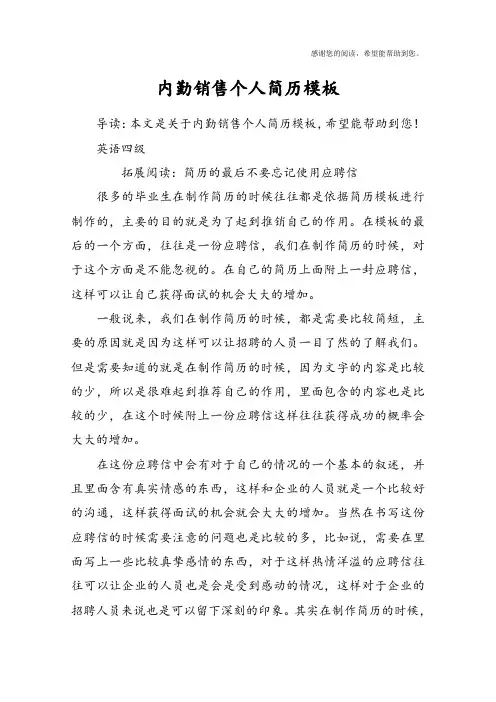 感谢您的阅读，希望能帮助到您。

内勤销售个人简历模板

导读：本文是关于内勤销售个人简历模板，希望能帮助到您！

英语四级

拓展阅读：简历的最后不要忘记使用应聘信

很多的毕业生在制作简历的时候往往都是依据简历模板进行制作的，主要的目的就是为了起到推销自己的作用。在模板的最后的一个方面，往往是一份应聘信，我们在制作简历的时候，对于这个方面是不能忽视的。在自己的简历上面附上一封应聘信，这样可以让自己获得面试的机会大大的增加。

一般说来，我们在制作简历的时候，都是需要比较简短，主要的原因就是因为这样可以让招聘的人员一目了然的了解我们。但是需要知道的就是在制作简历的时候，因为文字的内容是比较的少，所以是很难起到推荐自己的作用，里面包含的内容也是比较的少，在这个时候附上一份应聘信这样往往获得成功的概率会大大的增加。

在这份应聘信中会有对于自己的情况的一个基本的叙述，并且里面含有真实情感的东西，这样和企业的人员就是一个比较好的沟通，这样获得面试的机会就会大大的增加。当然在书写这份应聘信的时候需要注意的问题也是比较的多，比如说，需要在里面写上一些比较真挚感情的东西，对于这样热情洋溢的应聘信往往可以让企业的人员也是会是受到感动的情况，这样对于企业的招聘人员来说也是可以留下深刻的印象。其实在制作简历的时候，